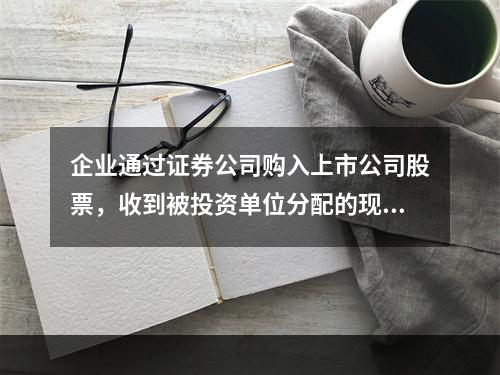 企业通过证券公司购入上市公司股票，收到被投资单位分配的现...